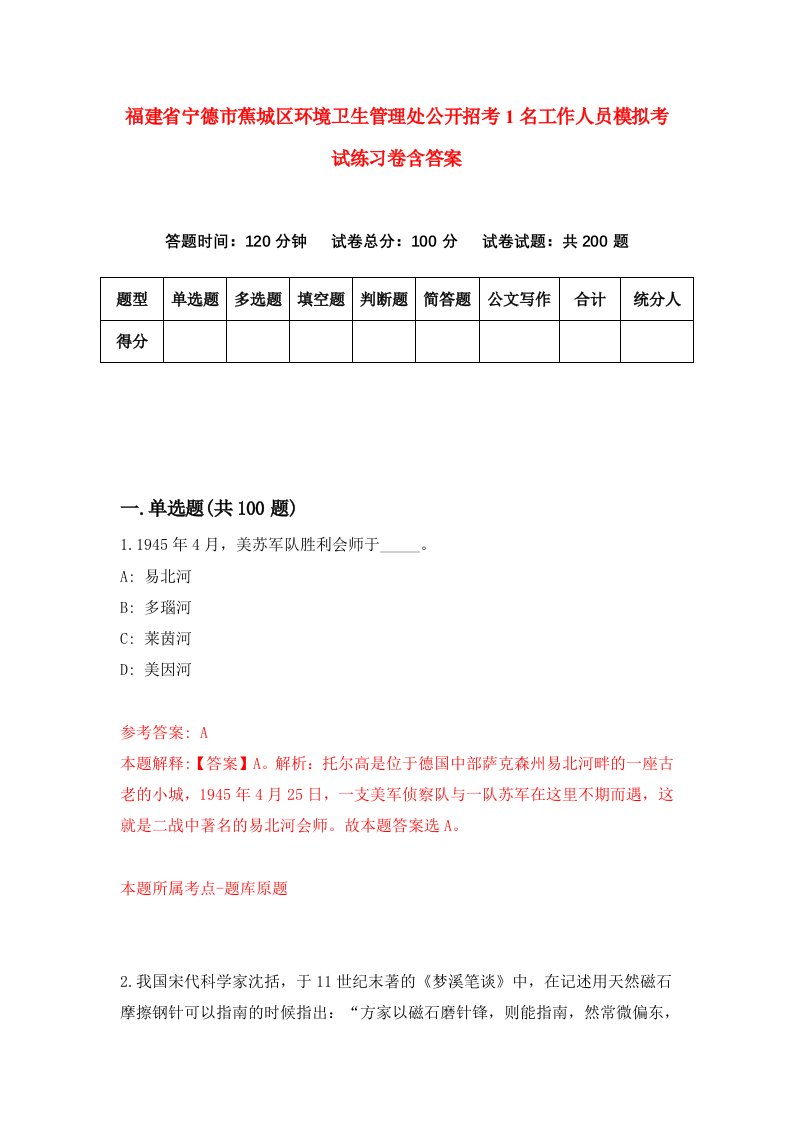 福建省宁德市蕉城区环境卫生管理处公开招考1名工作人员模拟考试练习卷含答案

答题时间：120分钟　试卷总分：100分　试卷试题：共200题

| 题型 | 单选题 | 多选题 | 填空题 | 判断题 | 简答题 | 公文写作 | 合计 | 统分人 |
|---|---|---|---|---|---|---|---|---|
| 得分 | | | | | | | | |

一.单选题(共100题)

1.1945年4月，美苏军队胜利会师于_____。

A: 易北河

B: 多瑙河

C: 莱茵河

D: 美因河

参考答案: A

本题解释:【答案】A。解析：托尔高是位于德国中部萨克森州易北河畔的一座古老的小城，1945年4月25日，一支美军侦察队与一队苏军在这里不期而遇，这就是二战中著名的易北河会师。故本题答案选A。

本题所属考点-题库原题

2.我国宋代科学家沈括，于11世纪末著的《梦溪笔谈》中，在记述用天然磁石摩擦钢针可以指南的时候指出：“方家以磁石磨针锋，则能指南，然常微偏东，